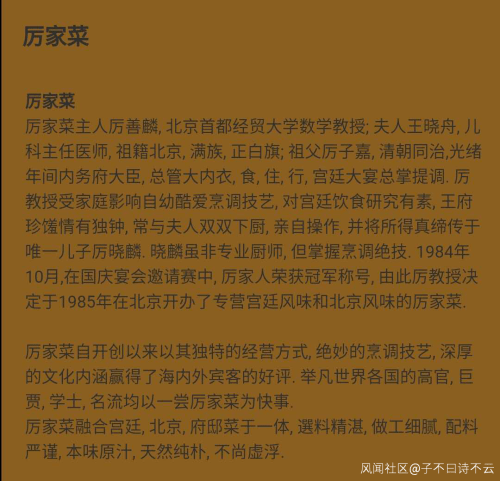 厉家菜

厉家菜
厉家菜主人厉善麟, 北京首都经贸大学数学教授; 夫人王晓舟, 儿科主任医师, 祖籍北京, 满族, 正白旗; 祖父厉子嘉, 清朝同治,光绪年间内务府大臣, 总管大内衣, 食, 住, 行, 宫廷大宴总掌提调. 厉教授受家庭影响自幼酷爱烹调技艺, 对宫廷饮食研究有素, 王府珍馐情有独钟, 常与夫人双双下厨, 亲自操作, 并将所得真缔传于唯一儿子厉晓麟. 晓麟虽非专业厨师, 但掌握烹调绝技. 1984年10月,在国庆宴会邀请赛中, 厉家人荣获冠军称号, 由此厉教授决定于1985年在北京开办了专营宫廷风味和北京风味的厉家菜.

厉家菜自开创以来以其独特的经营方式, 绝妙的烹调技艺, 深厚的文化内涵赢得了海内外宾客的好评. 举凡世界各国的高官, 巨贾, 学士, 名流均以一尝厉家菜为快事.
厉家菜融合宫廷, 北京, 府邸菜于一体, 選料精湛, 做工细腻, 配料严谨, 本味原汁, 天然纯朴, 不尚虚浮.

风闻社区@子不曰诗不云